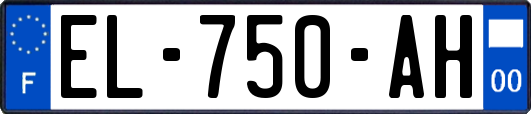 F
EL-750-AH
00